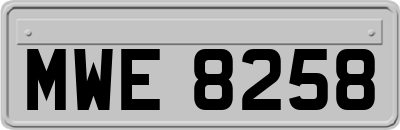 MWE 8258